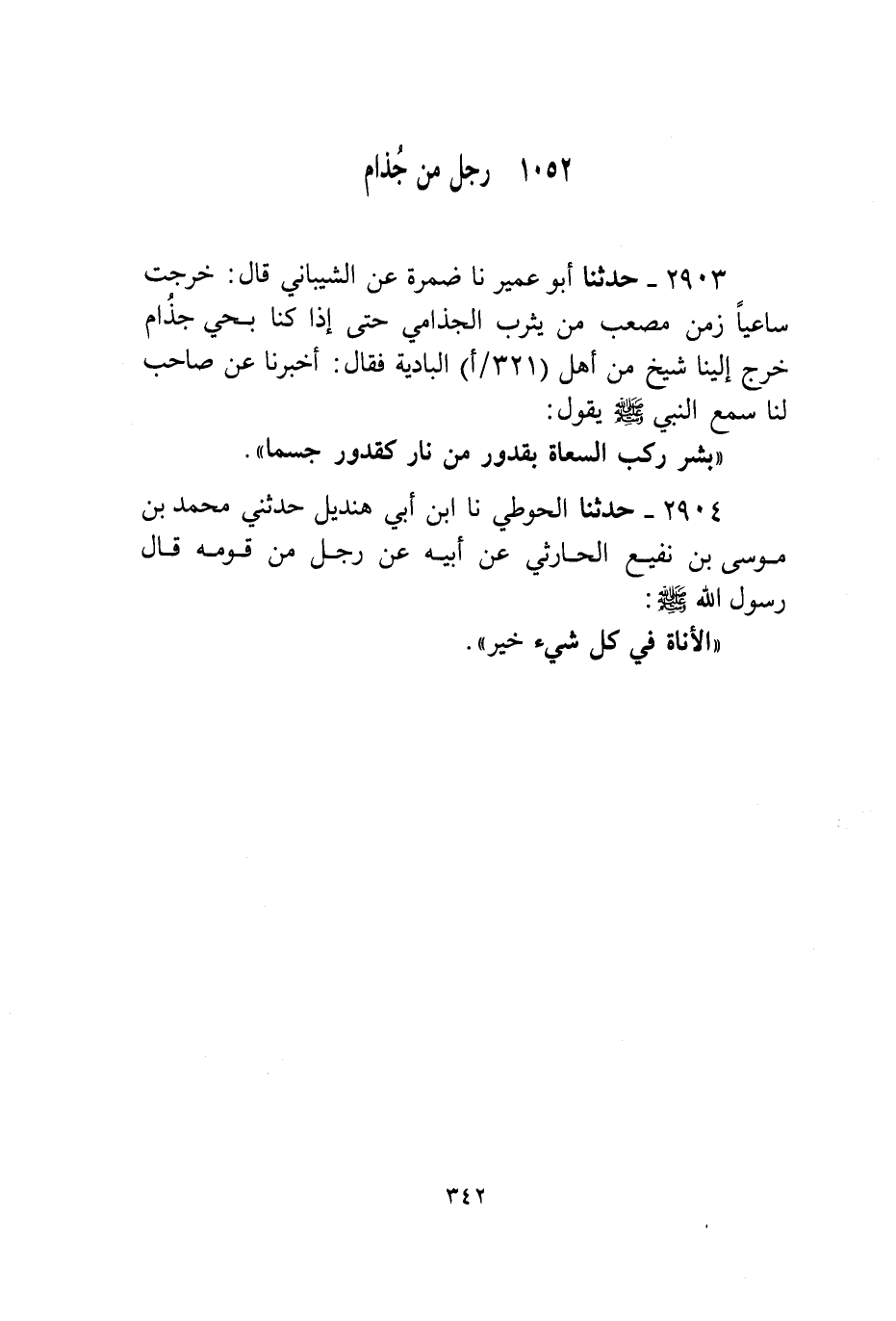 ١٠٥٢ رجل من جُذام

٢٩٠٣ ـ حدثنا أبو عمير نا ضمرة عن الشيباني قال: خرجت ساعياً زمن مصعب من يثرب الجذامي حتى إذا كنا بحي جذُام خرج إلينا شيخ من أهل (٣٢١/أ) البادية فقال: أخبرنا عن صاحب لنا سمع النبي ﷺ يقول:
«بشر ركب السعاة بقدور من نار كقدور جسما».

٢٩٠٤ ـ حدثنا الحوطي نا ابن أبي هنديل حدثني محمد بن موسى بن نفيع الحارثي عن أبيه عن رجل من قومه قال رسول الله ﷺ:
«الأناة في كل شيء خير».

٣٤٢